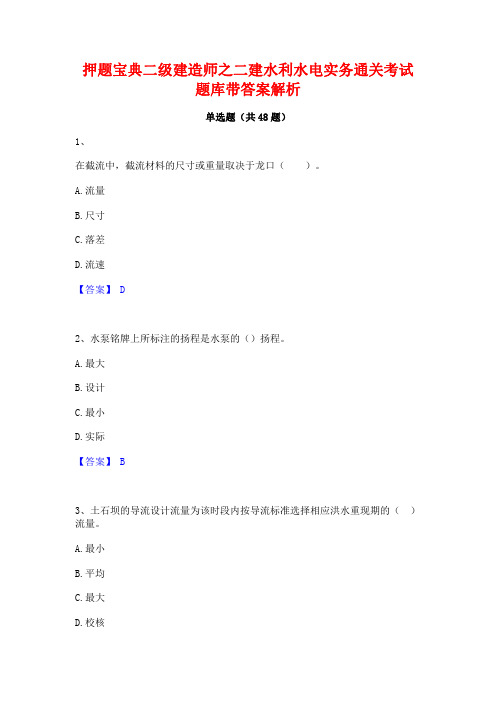 押题宝典二级建造师之二建水利水电实务通关考试题库带答案解析

单选题（共48题）

1、

在截流中，截流材料的尺寸或重量取决于龙口（　　）。

A. 流量

B. 尺寸

C. 落差

D. 流速

【答案】 D

2、水泵铭牌上所标注的扬程是水泵的（）扬程。

A. 最大

B. 设计

C. 最小

D. 实际

【答案】 B

3、土石坝的导流设计流量为该时段内按导流标准选择相应洪水重现期的（　）流量。

A. 最小

B. 平均

C. 最大

D. 校核